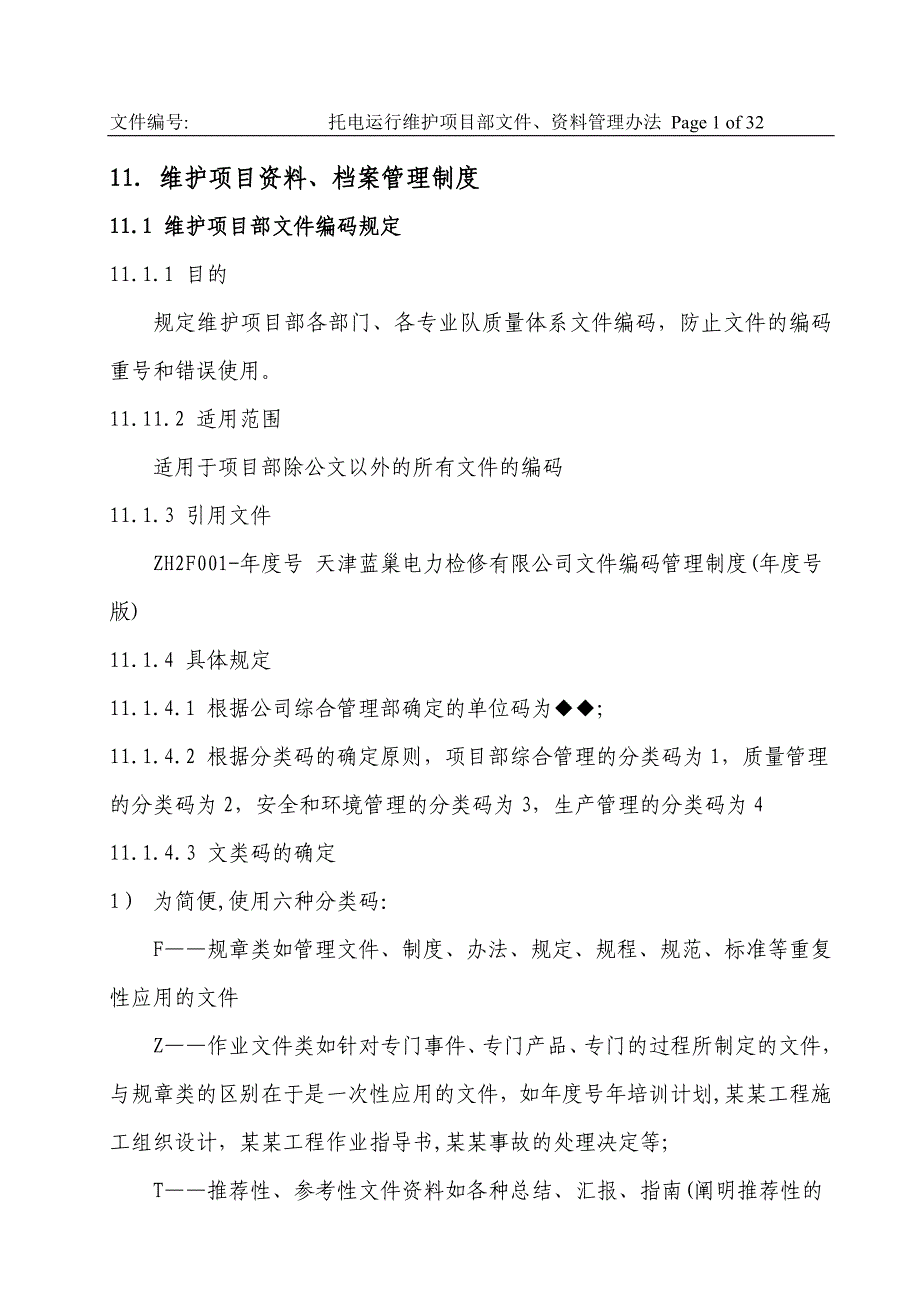 文件编号: 托电运行维护项目部文件、资料管理办法 Page 1 of 32

11. 维护项目资料、档案管理制度

11.1 维护项目部文件编码规定

11.1.1 目的

规定维护项目部各部门、各专业队质量体系文件编码，防止文件的编码重号和错误使用。

11.11.2 适用范围

适用于项目部除公文以外的所有文件的编码

11.1.3 引用文件

ZH2F001-年度号 天津蓝巢电力检修有限公司文件编码管理制度(年度号版)

11.1.4 具体规定

11.1.4.1 根据公司综合管理部确定的单位码为◆◆;

11.1.4.2 根据分类码的确定原则，项目部综合管理的分类码为 1，质量管理的分类码为 2，安全和环境管理的分类码为 3，生产管理的分类码为 4

11.1.4.3 文类码的确定

1） 为简便,使用六种分类码:

F——规章类如管理文件、制度、办法、规定、规程、规范、标准等重复性应用的文件

Z——作业文件类如针对专门事件、专门产品、专门的过程所制定的文件，与规章类的区别在于是一次性应用的文件，如年度号年培训计划,某某工程施工组织设计，某某工程作业指导书,某某事故的处理决定等;

T——推荐性、参考性文件资料如各种总结、汇报、指南(阐明推荐性的